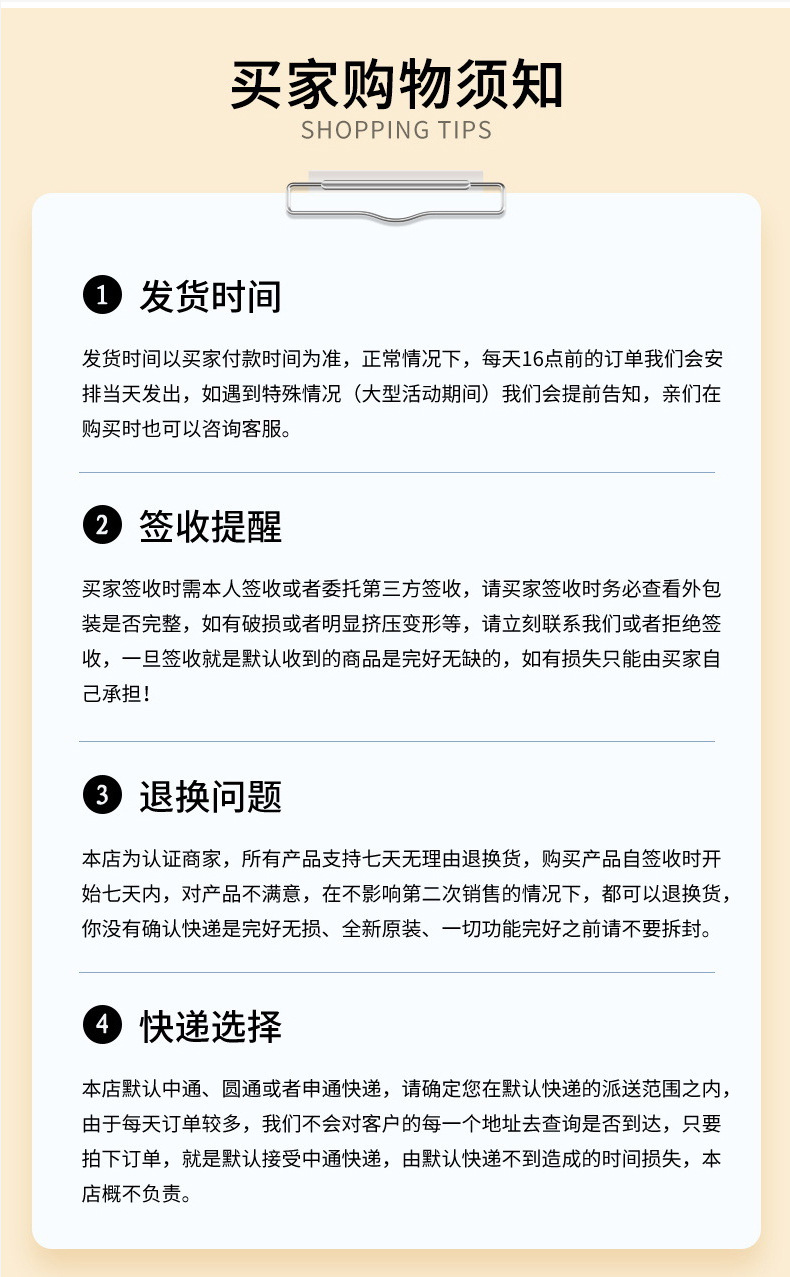 买家购物须知
SHOPPING TIPS

❶ 发货时间

发货时间以买家付款时间为准，正常情况下，每天16点前的订单我们会安排当天发出，如遇到特殊情况（大型活动期间）我们会提前告知，亲们在购买时也可以咨询客服。

❷ 签收提醒

买家签收时需本人签收或者委托第三方签收，请买家签收时务必查看外包装是否完整，如有破损或者明显挤压变形等，请立刻联系我们或者拒绝签收，一旦签收就是默认收到的商品是完好无缺的，如有损失只能由买家自己承担！

❸ 退换问题

本店为认证商家，所有产品支持七天无理由退换货，购买产品自签收时开始七天内，对产品不满意，在不影响第二次销售的情况下，都可以退换货，你没有确认快递是完好无损、全新原装、一切功能完好之前请不要拆封。

❹ 快递选择

本店默认中通、圆通或者申通快递，请确定您在默认快递的派送范围之内，由于每天订单较多，我们不会对客户的每一个地址去查询是否到达，只要拍下订单，就是默认接受中通快递，由默认快递不到造成的时间损失，本店概不负责。